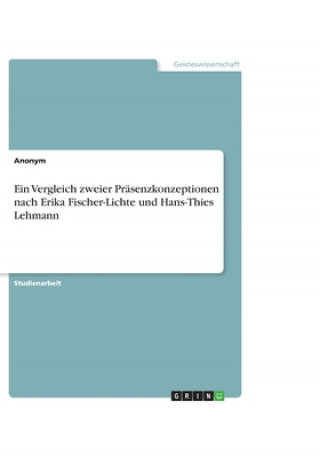 Geisteswissenschaft

Anonym

Ein Vergleich zweier Präsenzkonzeptionen nach Erika Fischer-Lichte und Hans-Thies Lehmann

Studienarbeit

GRIN